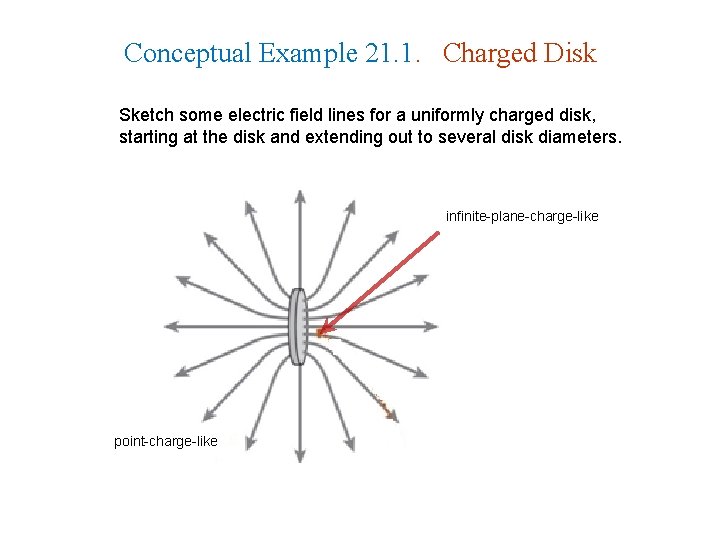 Conceptual Example 21.1. Charged Disk

Sketch some electric field lines for a uniformly charged disk, starting at the disk and extending out to several disk diameters.

infinite-plane-charge-like

point-charge-like